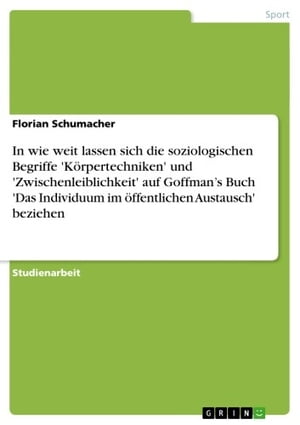 Sport

Florian Schumacher

In wie weit lassen sich die soziologischen Begriffe 'Körpertechniken' und 'Zwischenleiblichkeit' auf Goffman's Buch 'Das Individuum im öffentlichen Austausch' beziehen

Studienarbeit

GRIN